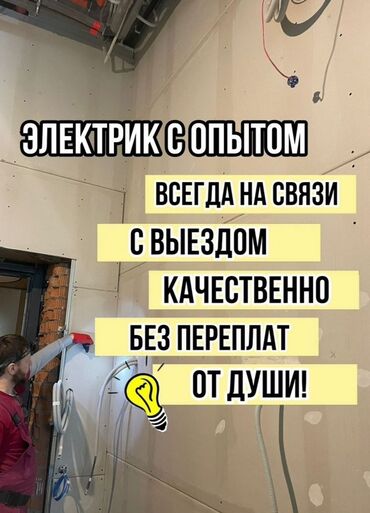 ЭЛЕКТРИК С ОПЫТОМ

ВСЕГДА НА СВЯЗИ

С ВЫЕЗДОМ

КАЧЕСТВЕННО

БЕЗ ПЕРЕПЛАТ

ОТ ДУШИ!